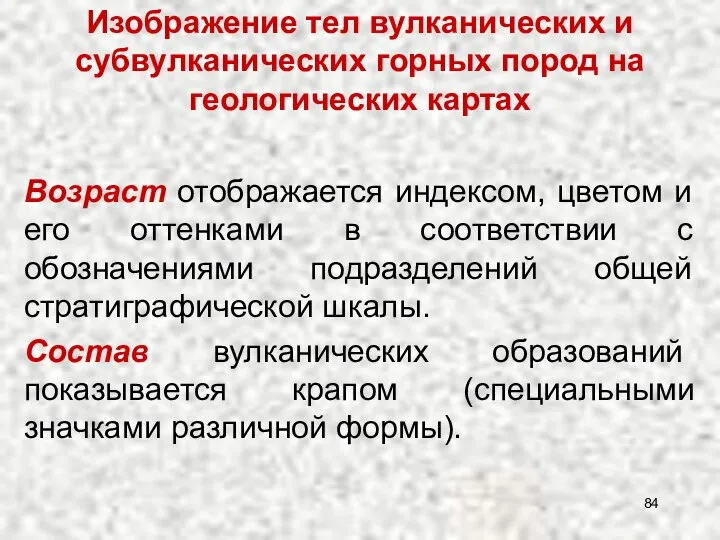 Изображение тел вулканических и субвулканических горных пород на геологических картах

Возраст отображается индексом, цветом и его оттенками в соответствии с обозначениями подразделений общей стратиграфической шкалы.

Состав вулканических образований показывается крапом (специальными значками различной формы).

84